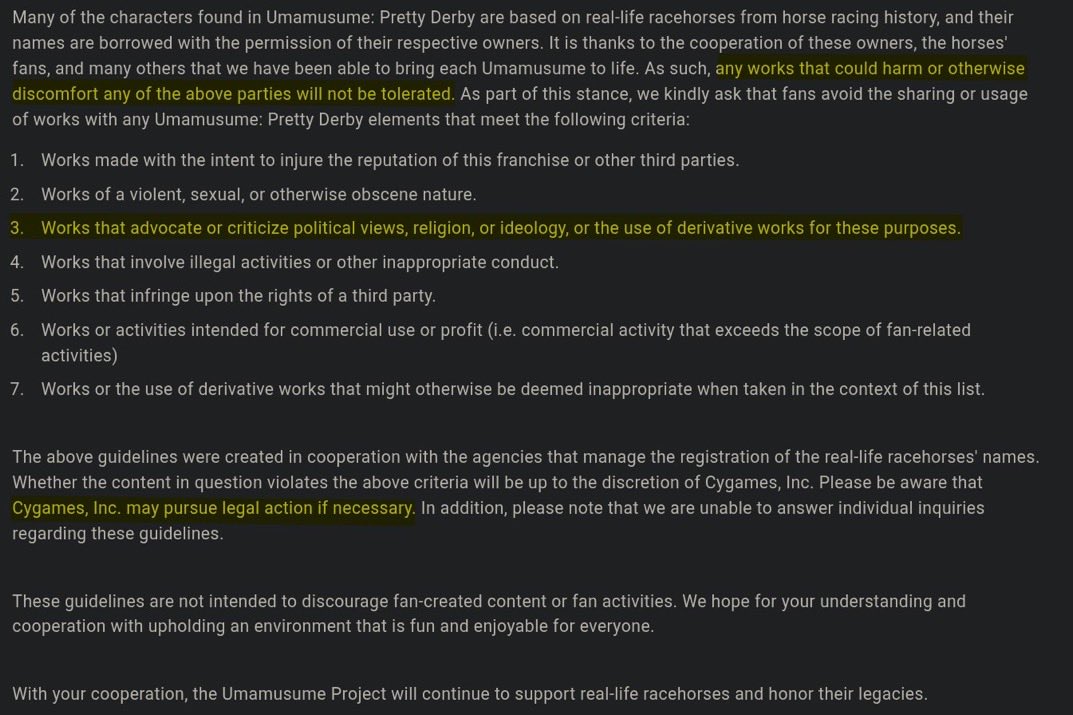 Many of the characters found in Umamusume: Pretty Derby are based on real-life racehorses from horse racing history, and their names are borrowed with the permission of their respective owners. It is thanks to the cooperation of these owners, the horses' fans, and many others that we have been able to bring each Umamusume to life. As such, any works that could harm or otherwise discomfort any of the above parties will not be tolerated. As part of this stance, we kindly ask that fans avoid the sharing or usage of works with any Umamusume: Pretty Derby elements that meet the following criteria:

1. Works made with the intent to injure the reputation of this franchise or other third parties.
2. Works of a violent, sexual, or otherwise obscene nature.
3. Works that advocate or criticize political views, religion, or ideology, or the use of derivative works for these purposes.
4. Works that involve illegal activities or other inappropriate conduct.
5. Works that infringe upon the rights of a third party.
6. Works or activities intended for commercial use or profit (i.e. commercial activity that exceeds the scope of fan-related activities)
7. Works or the use of derivative works that might otherwise be deemed inappropriate when taken in the context of this list.

The above guidelines were created in cooperation with the agencies that manage the registration of the real-life racehorses' names. Whether the content in question violates the above criteria will be up to the discretion of Cygames, Inc. Please be aware that Cygames, Inc. may pursue legal action if necessary. In addition, please note that we are unable to answer individual inquiries regarding these guidelines.

These guidelines are not intended to discourage fan-created content or fan activities. We hope for your understanding and cooperation with upholding an environment that is fun and enjoyable for everyone.

With your cooperation, the Umamusume Project will continue to support real-life racehorses and honor their legacies.